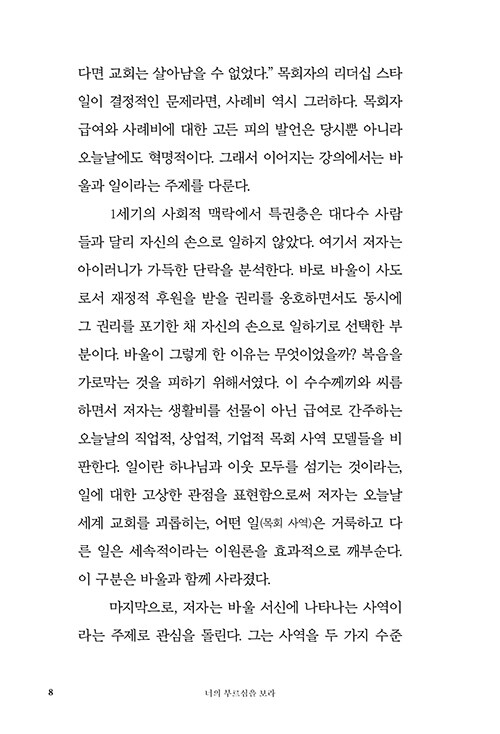 다면 교회는 살아남을 수 없었다." 목회자의 리더십 스타일이 결정적인 문제라면, 사례비 역시 그러하다. 목회자 급여와 사례비에 대한 고든 피의 발언은 당시뿐 아니라 오늘날에도 혁명적이다. 그래서 이어지는 강의에서는 바울과 일이라는 주제를 다룬다.

1세기의 사회적 맥락에서 특권층은 대다수 사람들과 달리 자신의 손으로 일하지 않았다. 여기서 저자는 아이러니가 가득한 단락을 분석한다. 바로 바울이 사도로서 재정적 후원을 받을 권리를 옹호하면서도 동시에 그 권리를 포기한 채 자신의 손으로 일하기로 선택한 부분이다. 바울이 그렇게 한 이유는 무엇이었을까? 복음을 가로막는 것을 피하기 위해서였다. 이 수수께끼와 씨름하면서 저자는 생활비를 선물이 아닌 급여로 간주하는 오늘날의 직업적, 상업적, 기업적 목회 사역 모델들을 비판한다. 일이란 하나님과 이웃 모두를 섬기는 것이라는, 일에 대한 고상한 관점을 표현함으로써 저자는 오늘날 세계 교회를 괴롭히는, 어떤 일(목회 사역)은 거룩하고 다른 일은 세속적이라는 이원론을 효과적으로 깨부순다. 이 구분은 바울과 함께 사라졌다.

마지막으로, 저자는 바울 서신에 나타나는 사역이라는 주제로 관심을 돌린다. 그는 사역을 두 가지 수준

8 너의 부르심을 보라